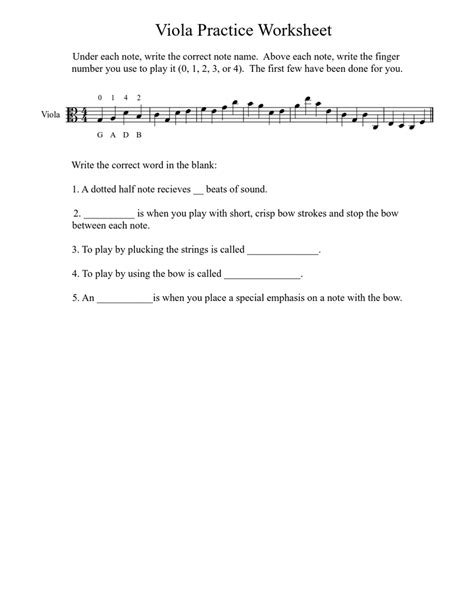 Viola Practice Worksheet

Under each note, write the correct note name. Above each note, write the finger number you use to play it (0, 1, 2, 3, or 4). The first few have been done for you.

0 1 4 2

Viola

G A D B

Write the correct word in the blank:

1. A dotted half note recieves __ beats of sound.

2. __________ is when you play with short, crisp bow strokes and stop the bow between each note.

3. To play by plucking the strings is called ______________.

4. To play by using the bow is called _______________.

5. An ___________is when you place a special emphasis on a note with the bow.